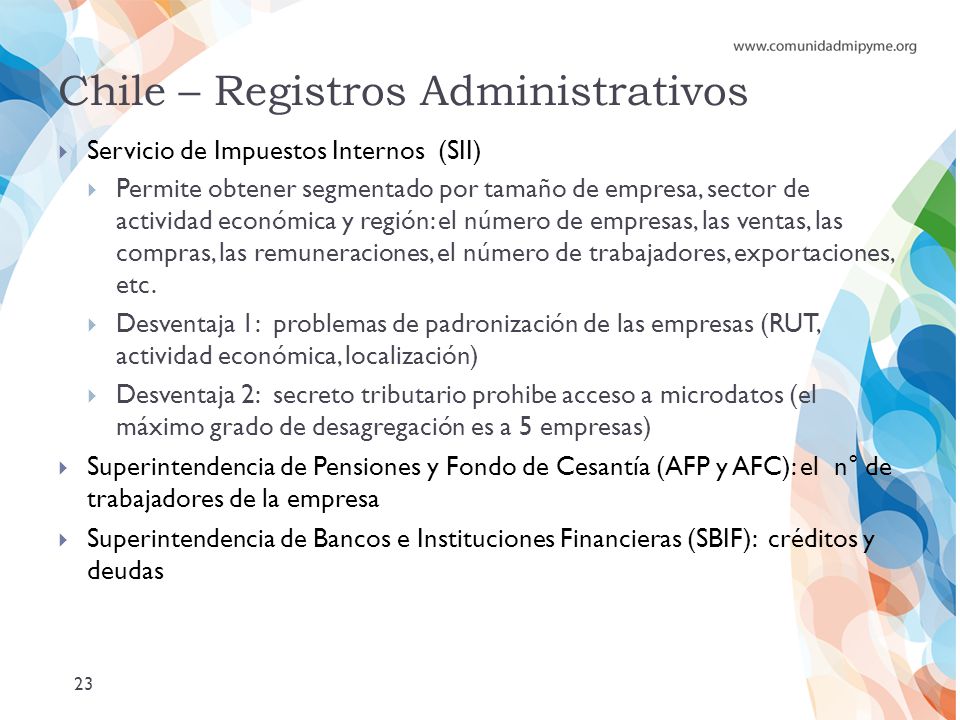 www.comunidadmipyme.org

Chile – Registros Administrativos

Servicio de Impuestos Internos (SII)

Permite obtener segmentado por tamaño de empresa, sector de actividad económica y región: el número de empresas, las ventas, las compras, las remuneraciones, el número de trabajadores, exportaciones, etc.

Desventaja 1: problemas de padronización de las empresas (RUT, actividad económica, localización)

Desventaja 2: secreto tributario prohibe acceso a microdatos (el máximo grado de desagregación es a 5 empresas)

Superintendencia de Pensiones y Fondo de Cesantía (AFP y AFC): el n° de trabajadores de la empresa

Superintendencia de Bancos e Instituciones Financieras (SBIF): créditos y deudas

23